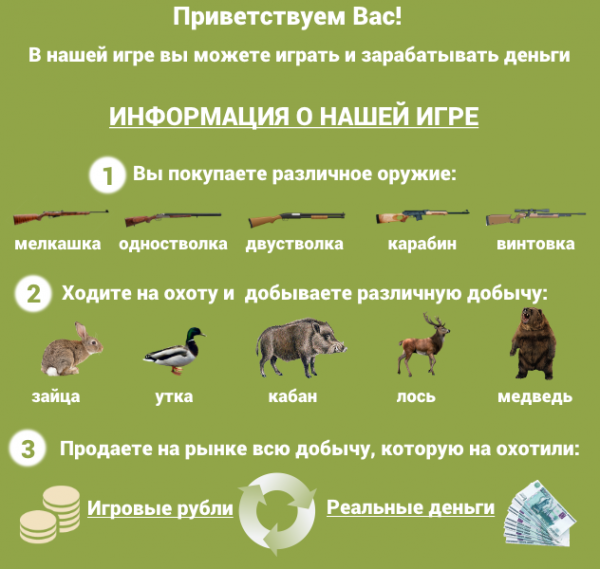 Приветствуем Вас!

В нашей игре вы можете играть и зарабатывать деньги

ИНФОРМАЦИЯ О НАШЕЙ ИГРЕ

1 Вы покупаете различное оружие:

мелкашка одностволка двустволка карабин винтовка

2 Ходите на охоту и добываете различную добычу:

зайца утка кабан лось медведь

3 Продаете на рынке всю добычу, которую на охотили:

Игровые рубли Реальные деньги